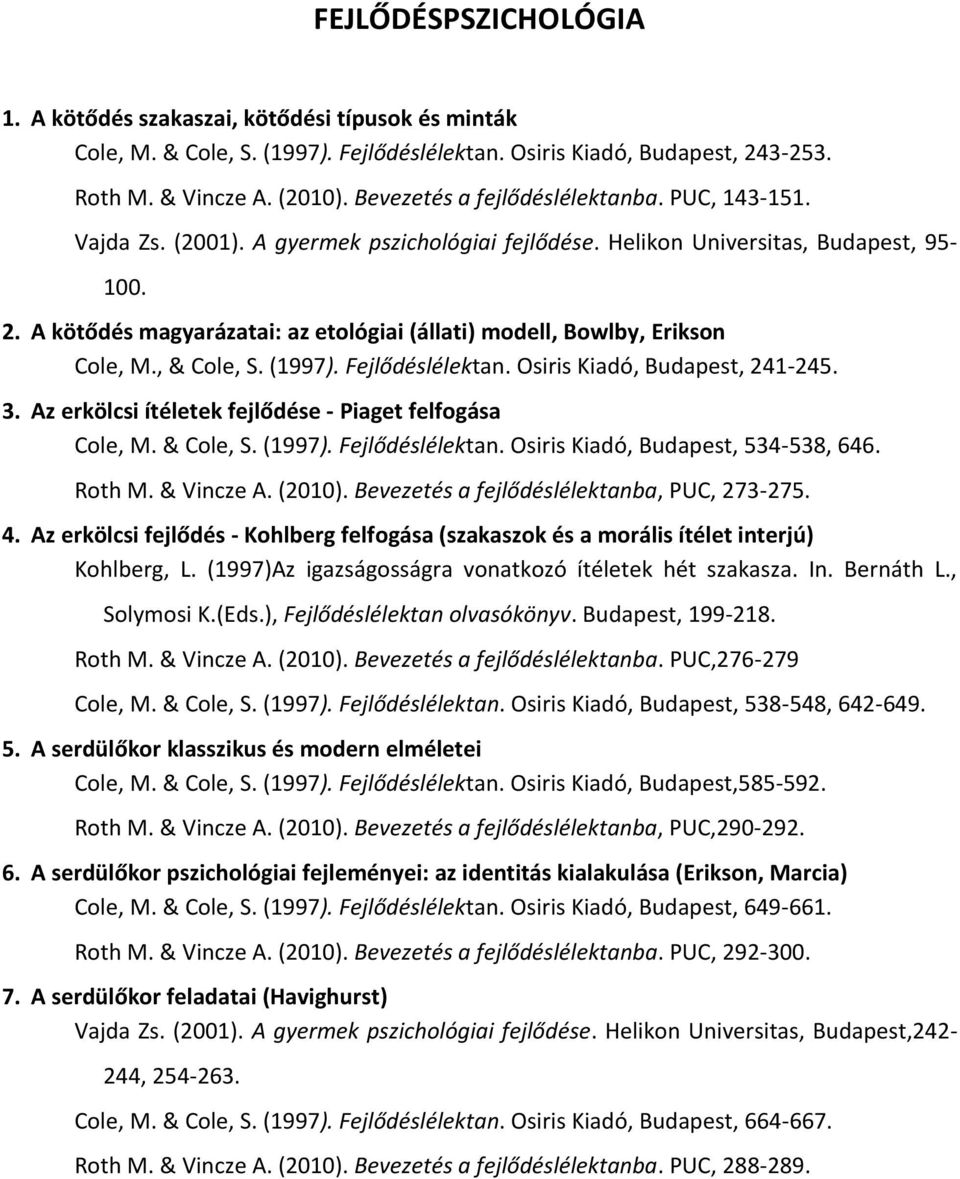 FEJLŐDÉSPSZICHOLÓGIA

1. A kötődés szakaszai, kötődési típusok és minták
Cole, M. & Cole, S. (1997). Fejlődéslélektan. Osiris Kiadó, Budapest, 243-253.
Roth M. & Vincze A. (2010). Bevezetés a fejlődéslélektanba. PUC, 143-151.
Vajda Zs. (2001). A gyermek pszichológiai fejlődése. Helikon Universitas, Budapest, 95-100.

2. A kötődés magyarázatai: az etológiai (állati) modell, Bowlby, Erikson
Cole, M., & Cole, S. (1997). Fejlődéslélektan. Osiris Kiadó, Budapest, 241-245.

3. Az erkölcsi ítéletek fejlődése - Piaget felfogása
Cole, M. & Cole, S. (1997). Fejlődéslélektan. Osiris Kiadó, Budapest, 534-538, 646.
Roth M. & Vincze A. (2010). Bevezetés a fejlődéslélektanba, PUC, 273-275.

4. Az erkölcsi fejlődés - Kohlberg felfogása (szakaszok és a morális ítélet interjú)
Kohlberg, L. (1997)Az igazságosságra vonatkozó ítéletek hét szakasza. In. Bernáth L., Solymosi K.(Eds.), Fejlődéslélektan olvasókönyv. Budapest, 199-218.
Roth M. & Vincze A. (2010). Bevezetés a fejlődéslélektanba. PUC,276-279
Cole, M. & Cole, S. (1997). Fejlődéslélektan. Osiris Kiadó, Budapest, 538-548, 642-649.

5. A serdülőkor klasszikus és modern elméletei
Cole, M. & Cole, S. (1997). Fejlődéslélektan. Osiris Kiadó, Budapest,585-592.
Roth M. & Vincze A. (2010). Bevezetés a fejlődéslélektanba, PUC,290-292.

6. A serdülőkor pszichológiai fejleményei: az identitás kialakulása (Erikson, Marcia)
Cole, M. & Cole, S. (1997). Fejlődéslélektan. Osiris Kiadó, Budapest, 649-661.
Roth M. & Vincze A. (2010). Bevezetés a fejlődéslélektanba. PUC, 292-300.

7. A serdülőkor feladatai (Havighurst)
Vajda Zs. (2001). A gyermek pszichológiai fejlődése. Helikon Universitas, Budapest,242-244, 254-263.
Cole, M. & Cole, S. (1997). Fejlődéslélektan. Osiris Kiadó, Budapest, 664-667.
Roth M. & Vincze A. (2010). Bevezetés a fejlődéslélektanba. PUC, 288-289.